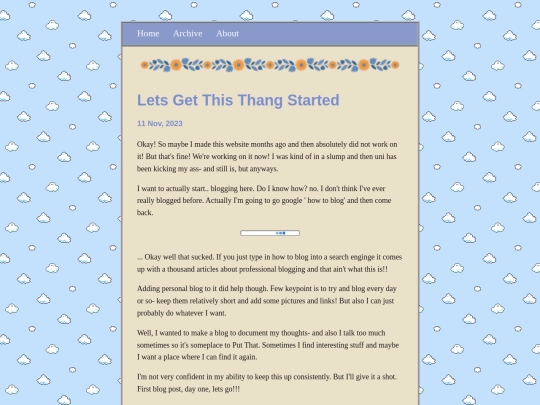 Home Archive About

Lets Get This Thang Started

11 Nov, 2023

Okay! So maybe I made this website months ago and then absolutely did not work on it! But that's fine! We're working on it now! I was kind of in a slump and then uni has been kicking my ass- and still is, but anyways.

I want to actually start.. blogging here. Do I know how? no. I don't think I've ever really blogged before. Actually I'm going to go google ' how to blog' and then come back.

... Okay well that sucked. If you just type in how to blog into a search enginge it comes up with a thousand articles about professional blogging and that ain't what this is!!

Adding personal blog to it did help though. Few keypoint is to try and blog every day or so- keep them relatively short and add some pictures and links! But also I can just probably do whatever I want.

Well, I wanted to make a blog to document my thoughts- and also I talk too much sometimes so it's someplace to Put That. Sometimes I find interesting stuff and maybe I want a place where I can find it again.

I'm not very confident in my ability to keep this up consistently. But I'll give it a shot. First blog post, day one, lets go!!!